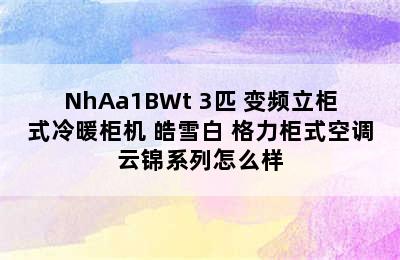 NhAa1BWt 3匹 变频立柜式冷暖柜机 皓雪白 格力柜式空调云锦系列怎么样